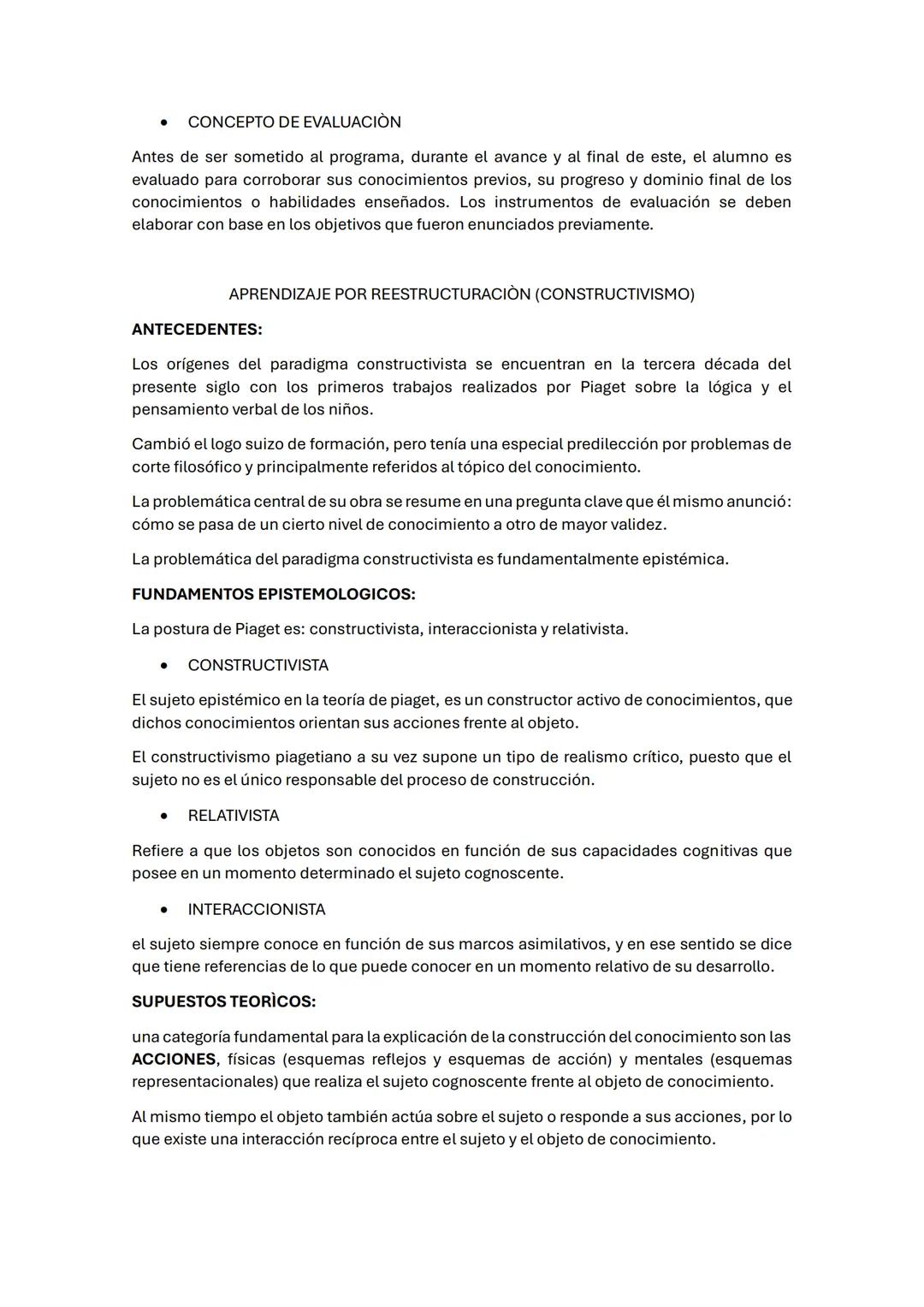 • CONCEPTO DE EVALUACIÒN

Antes de ser sometido al programa, durante el avance y al final de este, el alumno es evaluado para corroborar sus conocimientos previos, su progreso y dominio final de los conocimientos o habilidades enseñados. Los instrumentos de evaluación se deben elaborar con base en los objetivos que fueron enunciados previamente.

APRENDIZAJE POR REESTRUCTURACIÒN (CONSTRUCTIVISMO)

ANTECEDENTES:

Los orígenes del paradigma constructivista se encuentran en la tercera década del presente siglo con los primeros trabajos realizados por Piaget sobre la lógica y el pensamiento verbal de los niños.

Cambió el logo suizo de formación, pero tenía una especial predilección por problemas de corte filosófico y principalmente referidos al tópico del conocimiento.

La problemática central de su obra se resume en una pregunta clave que él mismo anunció: cómo se pasa de un cierto nivel de conocimiento a otro de mayor validez.

La problemática del paradigma constructivista es fundamentalmente epistémica.

FUNDAMENTOS EPISTEMOLOGICOS:

La postura de Piaget es: constructivista, interaccionista y relativista.

• CONSTRUCTIVISTA

El sujeto epistémico en la teoría de piaget, es un constructor activo de conocimientos, que dichos conocimientos orientan sus acciones frente al objeto.

El constructivismo piagetiano a su vez supone un tipo de realismo crítico, puesto que el sujeto no es el único responsable del proceso de construcción.

• RELATIVISTA

Refiere a que los objetos son conocidos en función de sus capacidades cognitivas que posee en un momento determinado el sujeto cognoscente.

• INTERACCIONISTA

el sujeto siempre conoce en función de sus marcos asimilativos, y en ese sentido se dice que tiene referencias de lo que puede conocer en un momento relativo de su desarrollo.

SUPUESTOS TEORÌCOS:

una categoría fundamental para la explicación de la construcción del conocimiento son las ACCIONES, físicas (esquemas reflejos y esquemas de acción) y mentales (esquemas representacionales) que realiza el sujeto cognoscente frente al objeto de conocimiento.

Al mismo tiempo el objeto también actúa sobre el sujeto o responde a sus acciones, por lo que existe una interacción recíproca entre el sujeto y el objeto de conocimiento.